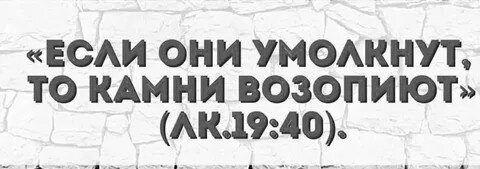 «ЕСЛИ ОНИ УМОЛКНУТ, ТО КАМНИ ВОЗОПИЮТ» (ЛК.19:40).